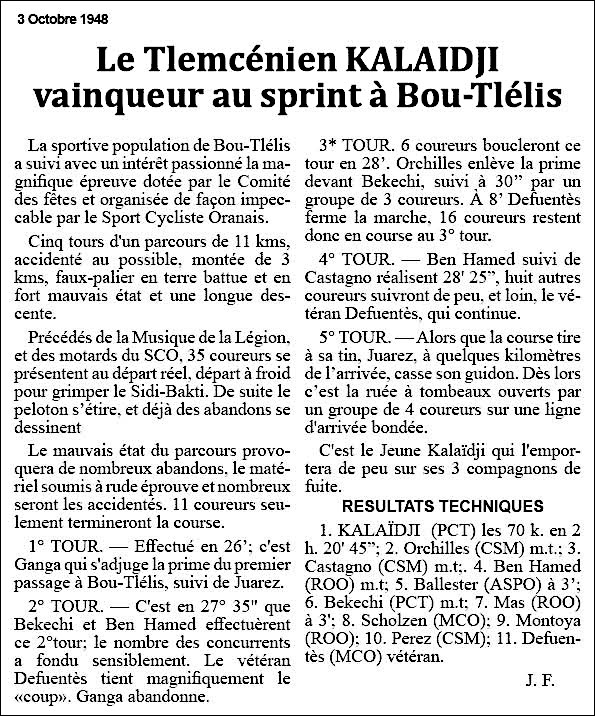 3 Octobre 1948

Le Tlemcénien KALAIDJI vainqueur au sprint à Bou-Tlélis

La sportive population de Bou-Tlélis a suivi avec un intérêt passionné la magnifique épreuve dotée par le Comité des fêtes et organisée de façon impeccable par le Sport Cycliste Oranais.

Cinq tours d'un parcours de 11 kms, accidenté au possible, montée de 3 kms, faux-palier en terre battue et en fort mauvais état et une longue descente.

Précédés de la Musique de la Légion, et des motards du SCO, 35 coureurs se présentent au départ réel, départ à froid pour grimper le Sidi-Bakti. De suite le peloton s'étire, et déjà des abandons se dessinent

Le mauvais état du parcours provoquera de nombreux abandons, le matériel soumis à rude éprouve et nombreux seront les accidentés. 11 coureurs seulement termineront la course.

1° TOUR. — Effectué en 26'; c'est Ganga qui s'adjuge la prime du premier passage à Bou-Tlélis, suivi de Juarez.

2° TOUR. — C'est en 27° 35" que Bekechi et Ben Hamed effectuèrent ce 2°tour; le nombre des concurrents a fondu sensiblement. Le vétéran Defuentès tient magnifiquement le «coup». Ganga abandonne.

3* TOUR. 6 coureurs boucleront ce tour en 28'. Orchilles enlève la prime devant Bekechi, suivi à 30" par un groupe de 3 coureurs. À 8' Defuentès ferme la marche, 16 coureurs restent donc en course au 3° tour.

4° TOUR. — Ben Hamed suivi de Castagno réalisent 28' 25", huit autres coureurs suivront de peu, et loin, le vétéran Defuentès, qui continue.

5° TOUR. — Alors que la course tire à sa tin, Juarez, à quelques kilomètres de l'arrivée, casse son guidon. Dès lors c'est la ruée à tombeaux ouverts par un groupe de 4 coureurs sur une ligne d'arrivée bondée.

C'est le Jeune Kalaïdji qui l'emportera de peu sur ses 3 compagnons de fuite.

RESULTATS TECHNIQUES

1. KALAÏDJI (PCT) les 70 k. en 2 h. 20' 45"; 2. Orchilles (CSM) m.t.; 3. Castagno (CSM) m.t;. 4. Ben Hamed (ROO) m.t; 5. Ballester (ASPO) à 3'; 6. Bekechi (PCT) m.t; 7. Mas (ROO) à 3'; 8. Scholzen (MCO); 9. Montoya (ROO); 10. Perez (CSM); 11. Defuentès (MCO) vétéran.

J. F.